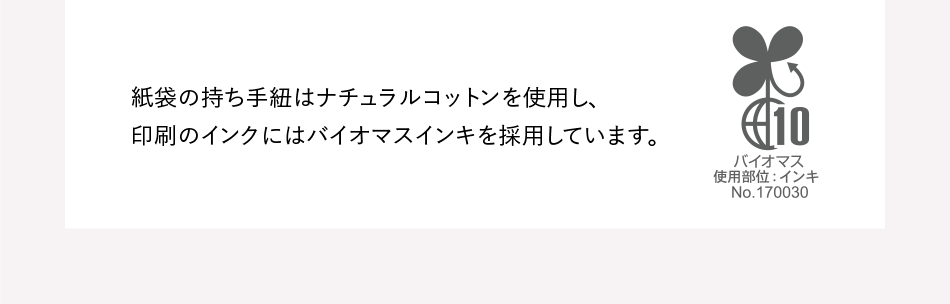 紙袋の持ち手紐はナチュラルコットンを使用し、
印刷のインクにはバイオマスインキを採用しています。

10
バイオマス
使用部位：インキ
No.170030